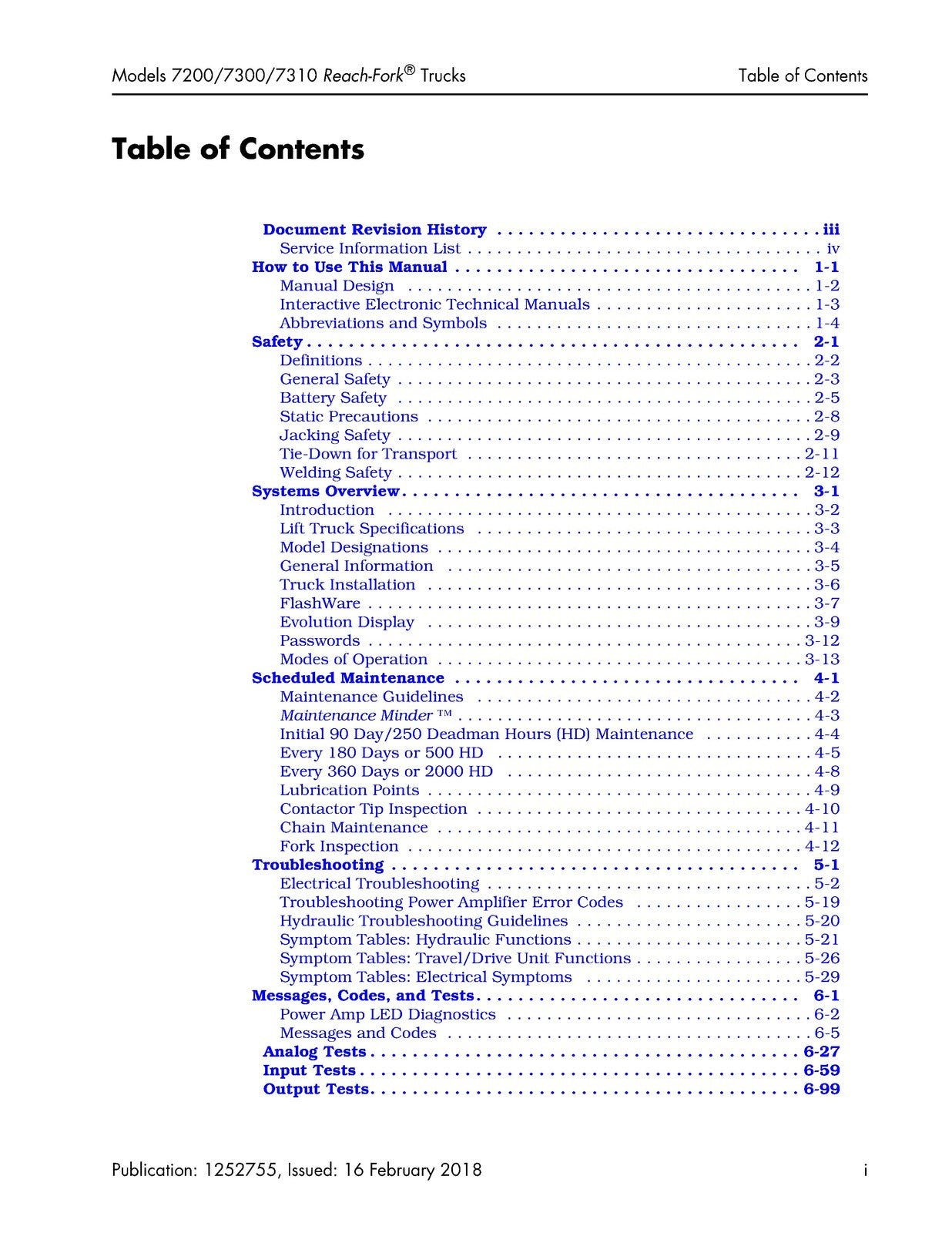 Models 7200/7300/7310 Reach-Fork® Trucks Table of Contents

Table of Contents

Document Revision History iii
Service Information List iv
How to Use This Manual 1-1
Manual Design 1-2
Interactive Electronic Technical Manuals 1-3
Abbreviations and Symbols 1-4
Safety 2-1
Definitions 2-2
General Safety 2-3
Battery Safety 2-5
Static Precautions 2-8
Jacking Safety 2-9
Tie-Down for Transport 2-11
Welding Safety 2-12
Systems Overview 3-1
Introduction 3-2
Lift Truck Specifications 3-3
Model Designations 3-4
General Information 3-5
Truck Installation 3-6
FlashWare 3-7
Evolution Display 3-9
Passwords 3-12
Modes of Operation 3-13
Scheduled Maintenance 4-1
Maintenance Guidelines 4-2
Maintenance Minder ™ 4-3
Initial 90 Day/250 Deadman Hours (HD) Maintenance 4-4
Every 180 Days or 500 HD 4-5
Every 360 Days or 2000 HD 4-8
Lubrication Points 4-9
Contactor Tip Inspection 4-10
Chain Maintenance 4-11
Fork Inspection 4-12
Troubleshooting 5-1
Electrical Troubleshooting 5-2
Troubleshooting Power Amplifier Error Codes 5-19
Hydraulic Troubleshooting Guidelines 5-20
Symptom Tables: Hydraulic Functions 5-21
Symptom Tables: Travel/Drive Unit Functions 5-26
Symptom Tables: Electrical Symptoms 5-29
Messages, Codes, and Tests 6-1
Power Amp LED Diagnostics 6-2
Messages and Codes 6-5
Analog Tests 6-27
Input Tests 6-59
Output Tests 6-99

Publication: 1252755, Issued: 16 February 2018 i